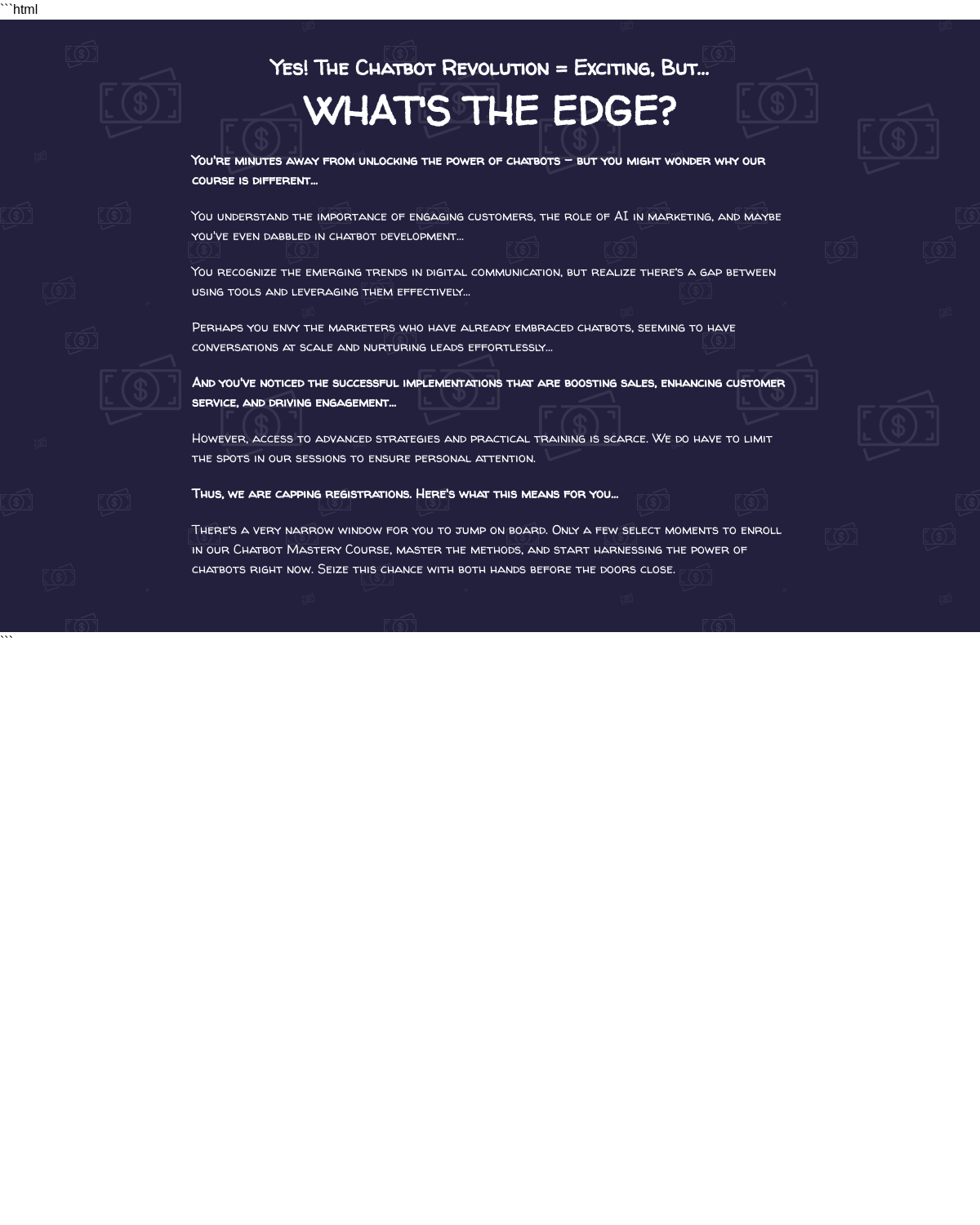 ```html

Yes! The Chatbot Revolution = Exciting, But...

WHAT'S THE EDGE?

You're minutes away from unlocking the power of chatbots – but you might wonder why our course is different...

You understand the importance of engaging customers, the role of AI in marketing, and maybe you've even dabbled in chatbot development...

You recognize the emerging trends in digital communication, but realize there's a gap between using tools and leveraging them effectively...

Perhaps you envy the marketers who have already embraced chatbots, seeming to have conversations at scale and nurturing leads effortlessly...

And you've noticed the successful implementations that are boosting sales, enhancing customer service, and driving engagement...

However, access to advanced strategies and practical training is scarce. We do have to limit the spots in our sessions to ensure personal attention.

Thus, we are capping registrations. Here's what this means for you...

There's a very narrow window for you to jump on board. Only a few select moments to enroll in our Chatbot Mastery Course, master the methods, and start harnessing the power of chatbots right now. Seize this chance with both hands before the doors close.

```